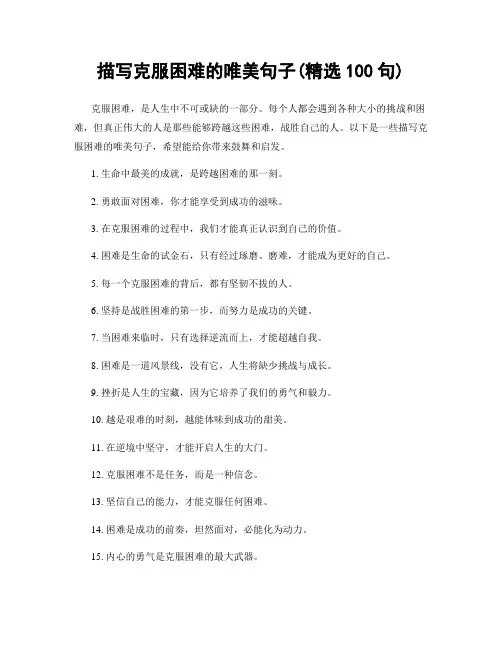 描写克服困难的唯美句子(精选 100 句)

克服困难，是人生中不可或缺的一部分。每个人都会遇到各种大小的挑战和困难，但真正伟大的人是那些能够跨越这些困难，战胜自己的人。以下是一些描写克服困难的唯美句子，希望能给你带来鼓舞和启发。

1. 生命中最美的成就，是跨越困难的那一刻。

2. 勇敢面对困难，你才能享受到成功的滋味。

3. 在克服困难的过程中，我们才能真正认识到自己的价值。

4. 困难是生命的试金石，只有经过琢磨、磨难，才能成为更好的自己。

5. 每一个克服困难的背后，都有坚韧不拔的人。

6. 坚持是战胜困难的第一步，而努力是成功的关键。

7. 当困难来临时，只有选择逆流而上，才能超越自我。

8. 困难是一道风景线，没有它，人生将缺少挑战与成长。

9. 挫折是人生的宝藏，因为它培养了我们的勇气和毅力。

10. 越是艰难的时刻，越能体味到成功的甜美。

11. 在逆境中坚守，才能开启人生的大门。

12. 克服困难不是任务，而是一种信念。

13. 坚信自己的能力，才能克服任何困难。

14. 困难是成功的前奏，坦然面对，必能化为动力。

15. 内心的勇气是克服困难的最大武器。